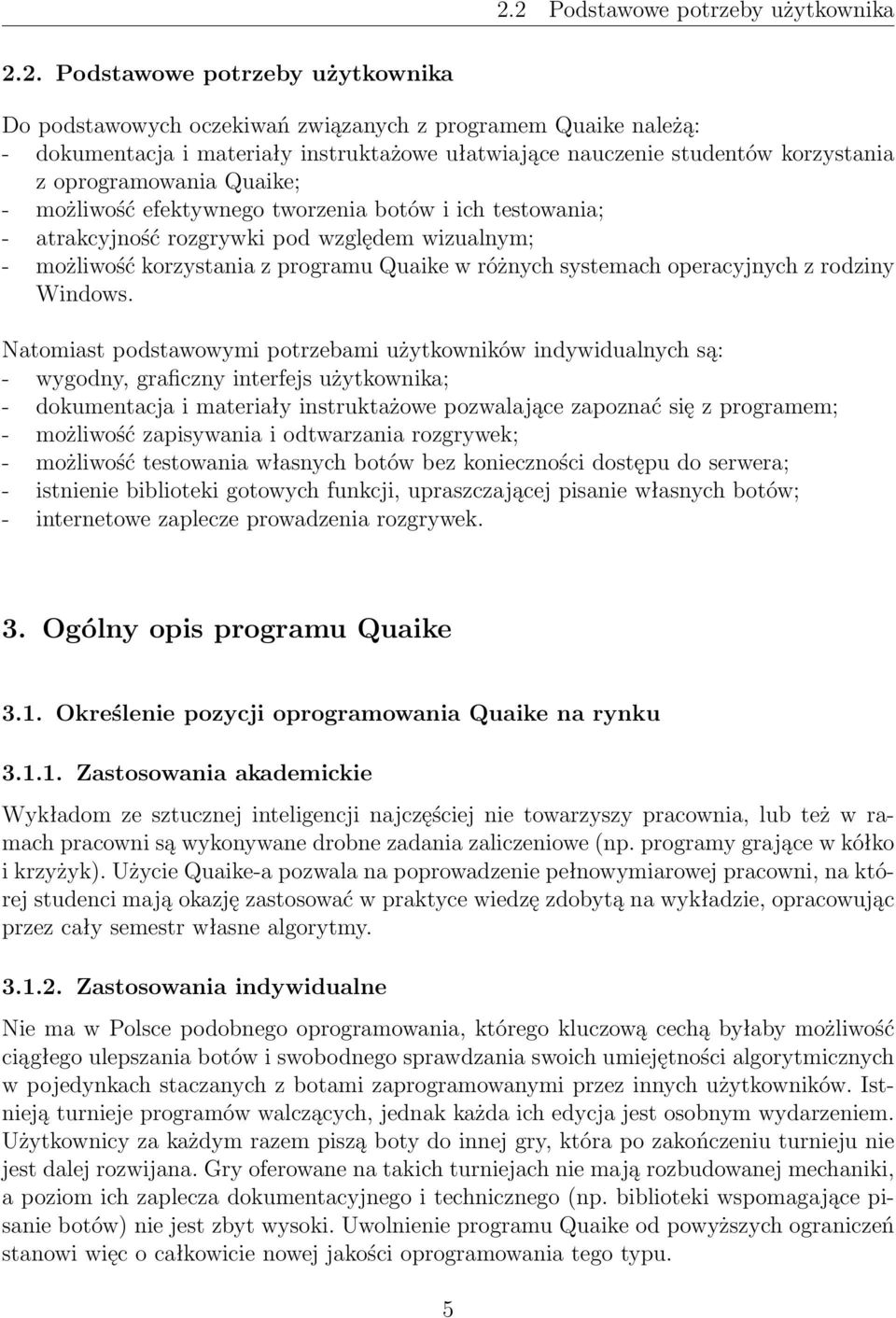 2.2 Podstawowe potrzeby użytkownika

2.2. Podstawowe potrzeby użytkownika

Do podstawowych oczekiwań związanych z programem Quaike należą:
- dokumentacja i materiały instruktażowe ułatwiające nauczenie studentów korzystania z oprogramowania Quaike;
- możliwość efektywnego tworzenia botów i ich testowania;
- atrakcyjność rozgrywki pod względem wizualnym;
- możliwość korzystania z programu Quaike w różnych systemach operacyjnych z rodziny Windows.

Natomiast podstawowymi potrzebami użytkowników indywidualnych są:
- wygodny, graficzny interfejs użytkownika;
- dokumentacja i materiały instruktażowe pozwalające zapoznać się z programem;
- możliwość zapisywania i odtwarzania rozgrywek;
- możliwość testowania własnych botów bez konieczności dostępu do serwera;
- istnienie biblioteki gotowych funkcji, upraszczającej pisanie własnych botów;
- internetowe zaplecze prowadzenia rozgrywek.

3. Ogólny opis programu Quaike

3.1. Określenie pozycji oprogramowania Quaike na rynku

3.1.1. Zastosowania akademickie

Wykładom ze sztucznej inteligencji najczęściej nie towarzyszy pracownia, lub też w ramach pracowni są wykonywane drobne zadania zaliczeniowe (np. programy grające w kółko i krzyżyk). Użycie Quaike-a pozwala na poprowadzenie pełnowymiarowej pracowni, na której studenci mają okazję zastosować w praktyce wiedzę zdobytą na wykładzie, opracowując przez cały semestr własne algorytmy.

3.1.2. Zastosowania indywidualne

Nie ma w Polsce podobnego oprogramowania, którego kluczową cechą byłaby możliwość ciągłego ulepszania botów i swobodnego sprawdzania swoich umiejętności algorytmicznych w pojedynkach staczanych z botami zaprogramowanymi przez innych użytkowników. Istnieją turnieje programów walczących, jednak każda ich edycja jest osobnym wydarzeniem. Użytkownicy za każdym razem piszą boty do innej gry, która po zakończeniu turnieju nie jest dalej rozwijana. Gry oferowane na takich turniejach nie mają rozbudowanej mechaniki, a poziom ich zaplecza dokumentacyjnego i technicznego (np. biblioteki wspomagające pisanie botów) nie jest zbyt wysoki. Uwolnienie programu Quaike od powyższych ograniczeń stanowi więc o całkowicie nowej jakości oprogramowania tego typu.

5